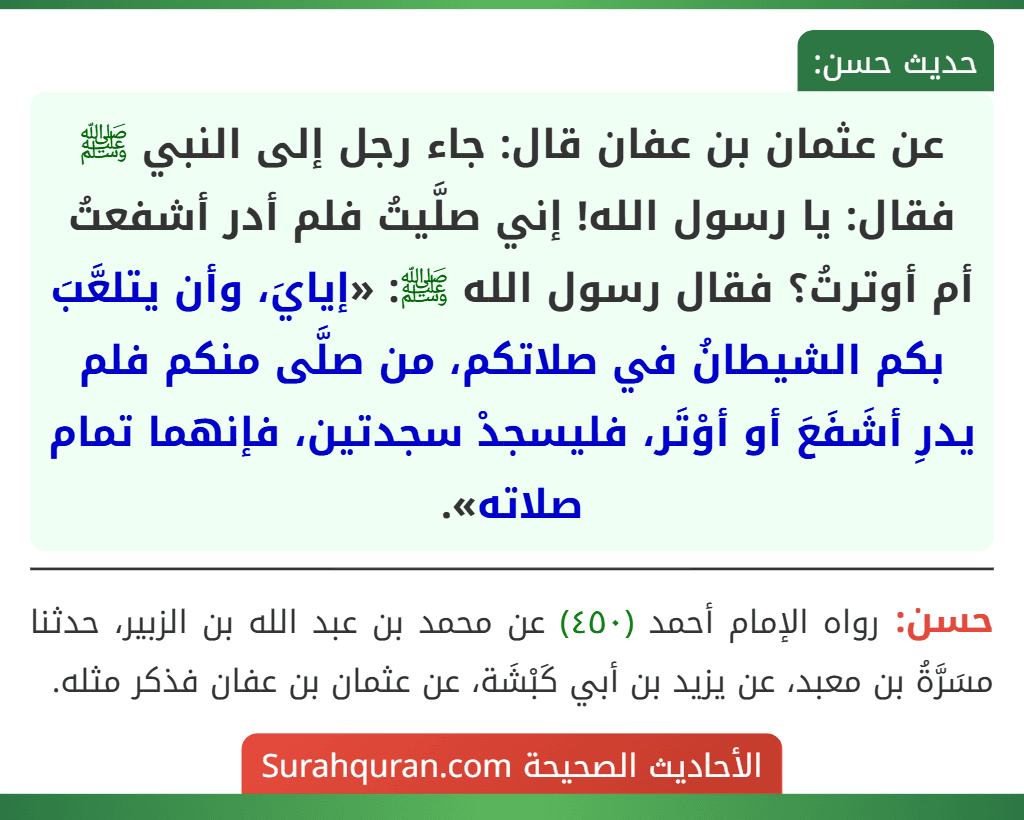 حديث حسن:

عن عثمان بن عفان قال: جاء رجل إلى النبي ﷺ فقال: يا رسول الله! إني صلَّيتُ فلم أدر أشفعتُ أم أوترتُ؟ فقال رسول الله ﷺ: «إيايَ، وأن يتلعَّبَ بكم الشيطانُ في صلاتكم، من صلَّى منكم فلم يدرِ أشَفَعَ أو أوْتَر، فليسجدْ سجدتين، فإنهما تمام صلاته».

حسن: رواه الإمام أحمد (٤٥٠) عن محمد بن عبد الله بن الزبير، حدثنا مسَرَّةُ بن معبد، عن يزيد بن أبي كَبْشَة، عن عثمان بن عفان فذكر مثله.

الأحاديث الصحيحة Surahquran.com